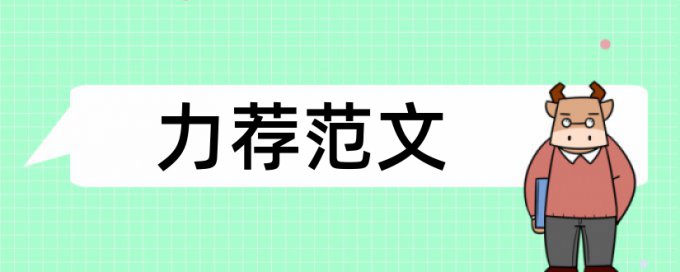 力荐范文